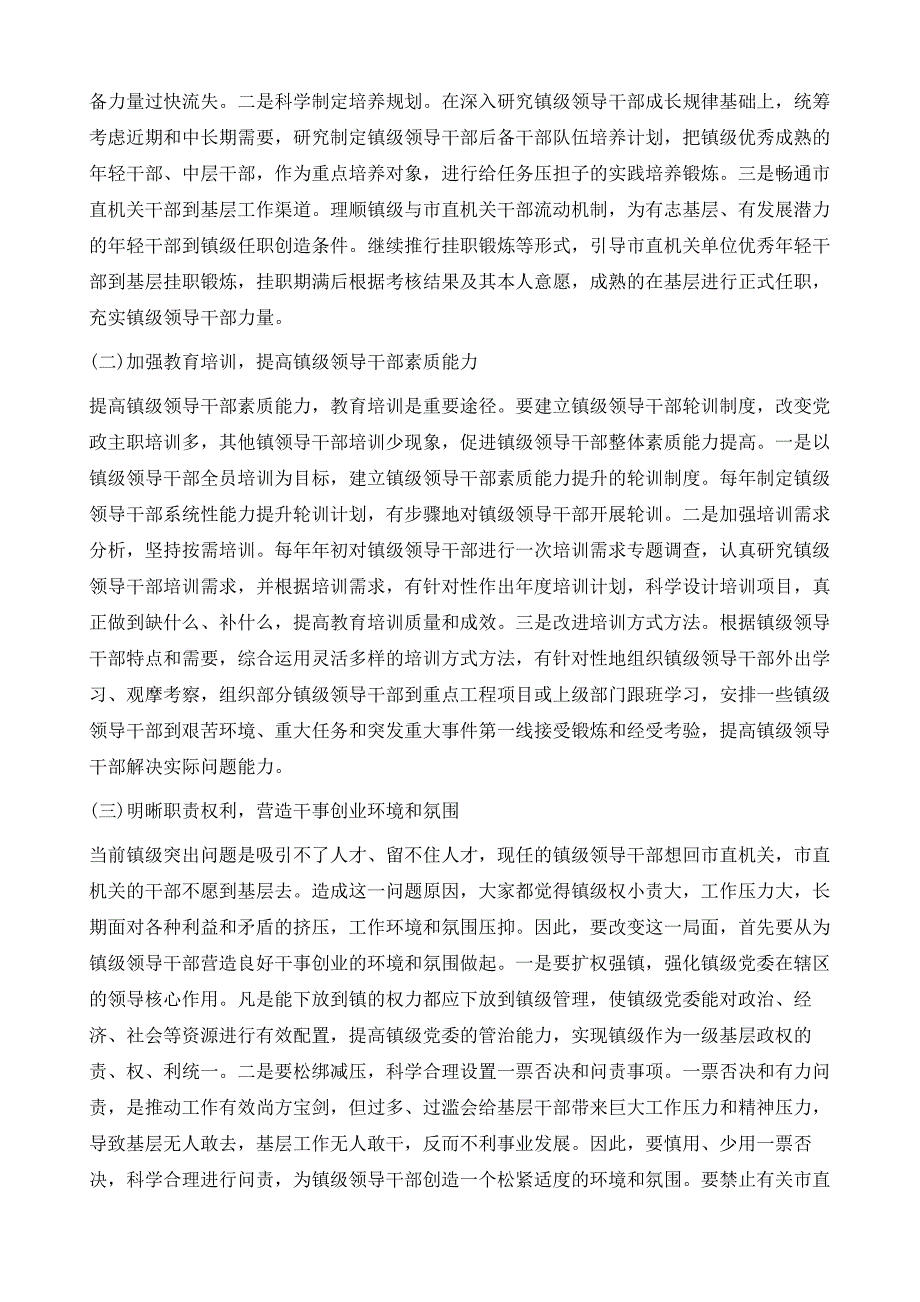 备力量过快流失。二是科学制定培养规划。在深入研究镇级领导干部成长规律基础上，统筹考虑近期和中长期需要，研究制定镇级领导干部后备干部队伍培养计划，把镇级优秀成熟的年轻干部、中层干部，作为重点培养对象，进行给任务压担子的实践培养锻炼。三是畅通市直机关干部到基层工作渠道。理顺镇级与市直机关干部流动机制，为有志基层、有发展潜力的年轻干部到镇级任职创造条件。继续推行挂职锻炼等形式，引导市直机关单位优秀年轻干部到基层挂职锻炼，挂职期满后根据考核结果及其本人意愿，成熟的在基层进行正式任职，充实镇级领导干部力量。

(二)加强教育培训，提高镇级领导干部素质能力

提高镇级领导干部素质能力，教育培训是重要途径。要建立镇级领导干部轮训制度，改变党政主职培训多，其他镇领导干部培训少现象，促进镇级领导干部整体素质能力提高。一是以镇级领导干部全员培训为目标，建立镇级领导干部素质能力提升的轮训制度。每年制定镇级领导干部系统性能力提升轮训计划，有步骤地对镇级领导干部开展轮训。二是加强培训需求分析，坚持按需培训。每年年初对镇级领导干部进行一次培训需求专题调查，认真研究镇级领导干部培训需求，并根据培训需求，有针对性作出年度培训计划，科学设计培训项目，真正做到缺什么、补什么，提高教育培训质量和成效。三是改进培训方式方法。根据镇级领导干部特点和需要，综合运用灵活多样的培训方式方法，有针对性地组织镇级领导干部外出学习、观摩考察，组织部分镇级领导干部到重点工程项目或上级部门跟班学习，安排一些镇级领导干部到艰苦环境、重大任务和突发重大事件第一线接受锻炼和经受考验，提高镇级领导干部解决实际问题能力。

(三)明晰职责权利，营造干事创业环境和氛围

当前镇级突出问题是吸引不了人才、留不住人才，现任的镇级领导干部想回市直机关，市直机关的干部不愿到基层去。造成这一问题原因，大家都觉得镇级权小责大，工作压力大，长期面对各种利益和矛盾的挤压，工作环境和氛围压抑。因此，要改变这一局面，首先要从为镇级领导干部营造良好干事创业的环境和氛围做起。一是要扩权强镇，强化镇级党委在辖区的领导核心作用。凡是能下放到镇的权力都应下放到镇级管理，使镇级党委能对政治、经济、社会等资源进行有效配置，提高镇级党委的管治能力，实现镇级作为一级基层政权的责、权、利统一。二是要松绑减压，科学合理设置一票否决和问责事项。一票否决和有力问责，是推动工作有效尚方宝剑，但过多、过滥会给基层干部带来巨大工作压力和精神压力，导致基层无人敢去，基层工作无人敢干，反而不利事业发展。因此，要慎用、少用一票否决，科学合理进行问责，为镇级领导干部创造一个松紧适度的环境和氛围。要禁止有关市直